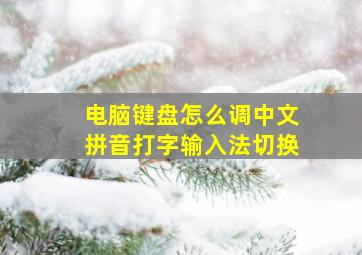 电脑键盘怎么调中文
拼音打字输入法切换